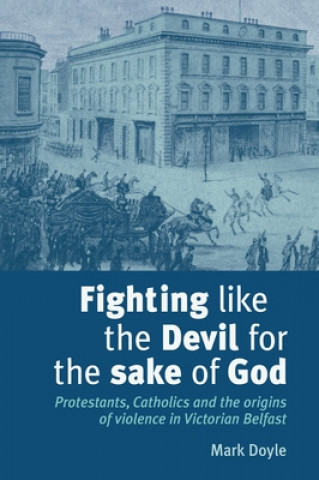 Fighting like the Devil for the sake of God

Protestants, Catholics and the origins of violence in Victorian Belfast

Mark Doyle